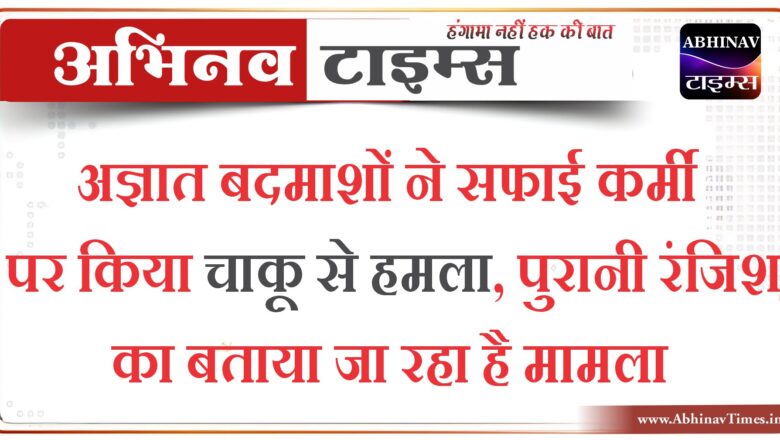 अभिनव टाइम्स

हंगामा नहीं हक की बात

ABHINAV
टाइम्स

अज्ञात बदमाशों ने सफाई कर्मी पर किया चाकू से हमला, पुरानी रंजिश का बताया जा रहा है मामला

www.AbhinavTimes.in